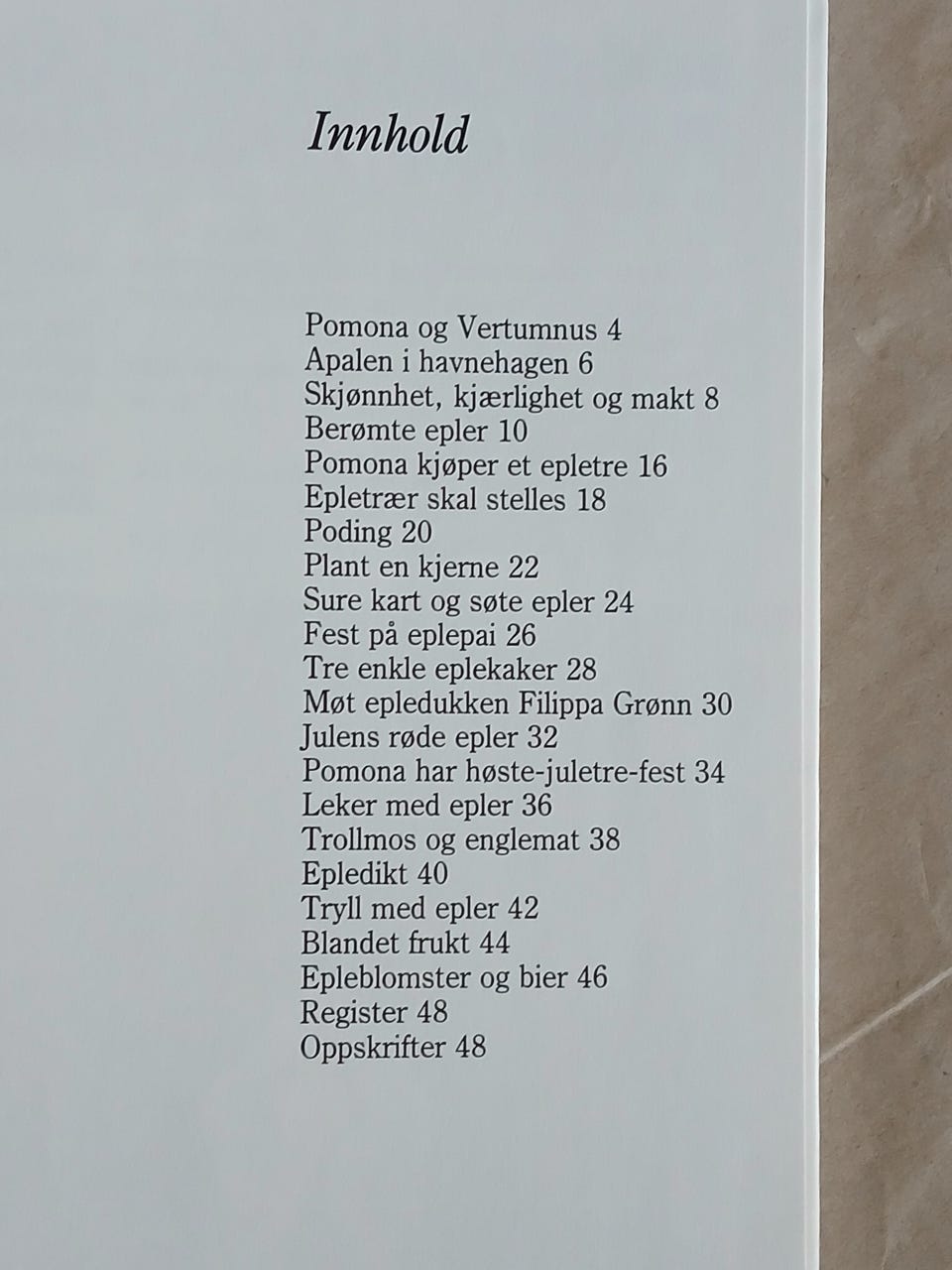 Innhold

Pomona og Vertumnus 4
Apalen i havnehagen 6
Skjønnhet, kjærlighet og makt 8
Berømte epler 10
Pomona kjøper et epletre 16
Epletrær skal stelles 18
Poding 20
Plant en kjerne 22
Sure kart og søte epler 24
Fest på eplepai 26
Tre enkle eplekaker 28
Møt epledukken Filippa Grønn 30
Julens røde epler 32
Pomona har høste-juletre-fest 34
Leker med epler 36
Trollmos og englemat 38
Epledikt 40
Tryll med epler 42
Blandet frukt 44
Epleblomster og bier 46
Register 48
Oppskrifter 48